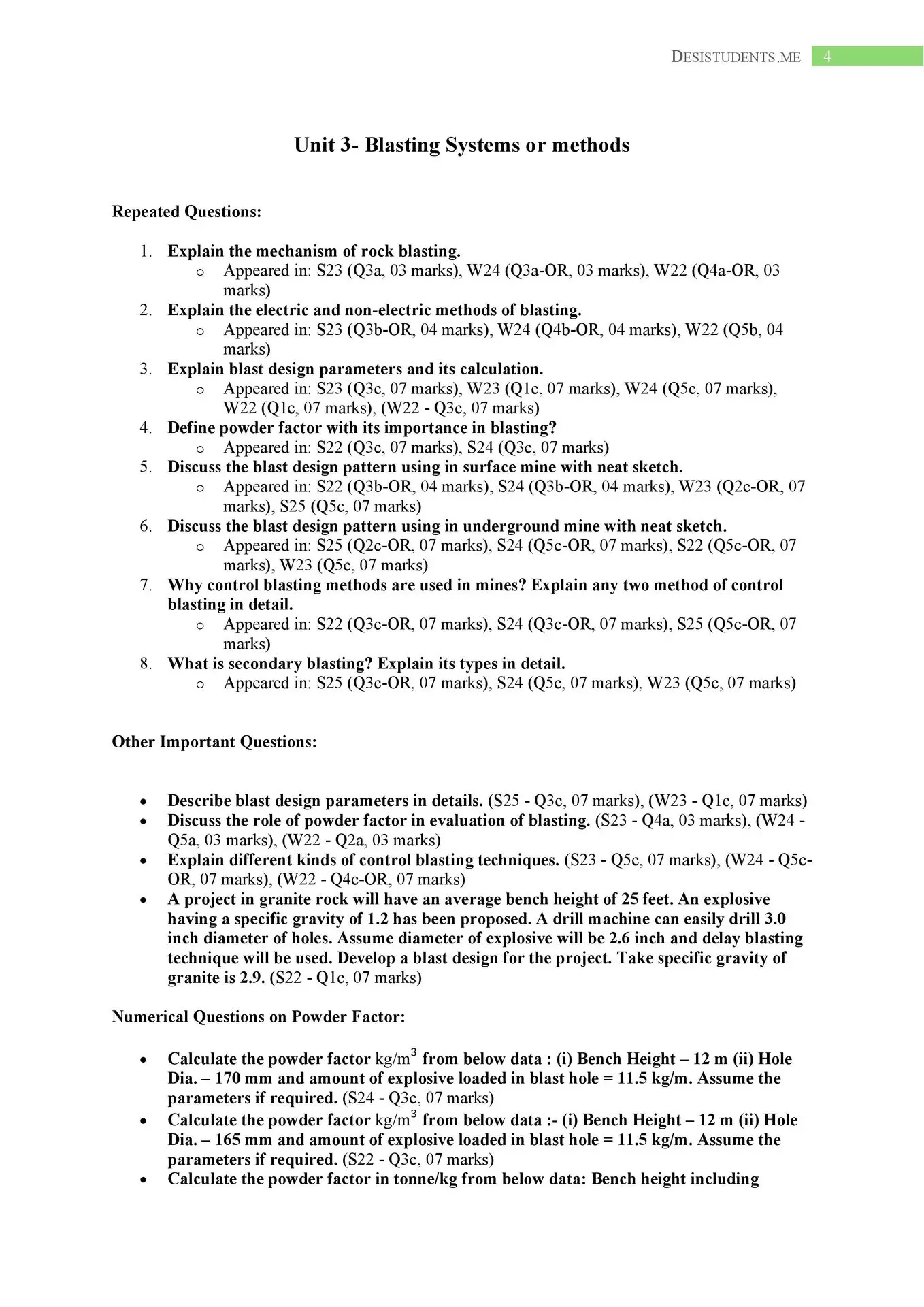 DESISTUDENTS.ME 4

Unit 3- Blasting Systems or methods

Repeated Questions:

1. Explain the mechanism of rock blasting.
   o Appeared in: S23 (Q3a, 03 marks), W24 (Q3a-OR, 03 marks), W22 (Q4a-OR, 03 marks)
2. Explain the electric and non-electric methods of blasting.
   o Appeared in: S23 (Q3b-OR, 04 marks), W24 (Q4b-OR, 04 marks), W22 (Q5b, 04 marks)
3. Explain blast design parameters and its calculation.
   o Appeared in: S23 (Q3c, 07 marks), W23 (Q1c, 07 marks), W24 (Q5c, 07 marks), W22 (Q1c, 07 marks), (W22 - Q3c, 07 marks)
4. Define powder factor with its importance in blasting?
   o Appeared in: S22 (Q3c, 07 marks), S24 (Q3c, 07 marks)
5. Discuss the blast design pattern using in surface mine with neat sketch.
   o Appeared in: S22 (Q3b-OR, 04 marks), S24 (Q3b-OR, 04 marks), W23 (Q2c-OR, 07 marks), S25 (Q5c, 07 marks)
6. Discuss the blast design pattern using in underground mine with neat sketch.
   o Appeared in: S25 (Q2c-OR, 07 marks), S24 (Q5c-OR, 07 marks), S22 (Q5c-OR, 07 marks), W23 (Q5c, 07 marks)
7. Why control blasting methods are used in mines? Explain any two method of control blasting in detail.
   o Appeared in: S22 (Q3c-OR, 07 marks), S24 (Q3c-OR, 07 marks), S25 (Q5c-OR, 07 marks)
8. What is secondary blasting? Explain its types in detail.
   o Appeared in: S25 (Q3c-OR, 07 marks), S24 (Q5c, 07 marks), W23 (Q5c, 07 marks)

Other Important Questions:

• Describe blast design parameters in details. (S25 - Q3c, 07 marks), (W23 - Q1c, 07 marks)
• Discuss the role of powder factor in evaluation of blasting. (S23 - Q4a, 03 marks), (W24 - Q5a, 03 marks), (W22 - Q2a, 03 marks)
• Explain different kinds of control blasting techniques. (S23 - Q5c, 07 marks), (W24 - Q5c-OR, 07 marks), (W22 - Q4c-OR, 07 marks)
• A project in granite rock will have an average bench height of 25 feet. An explosive having a specific gravity of 1.2 has been proposed. A drill machine can easily drill 3.0 inch diameter of holes. Assume diameter of explosive will be 2.6 inch and delay blasting technique will be used. Develop a blast design for the project. Take specific gravity of granite is 2.9. (S22 - Q1c, 07 marks)

Numerical Questions on Powder Factor:

• Calculate the powder factor kg/m$^3$ from below data : (i) Bench Height – 12 m (ii) Hole Dia. – 170 mm and amount of explosive loaded in blast hole = 11.5 kg/m. Assume the parameters if required. (S24 - Q3c, 07 marks)
• Calculate the powder factor kg/m$^3$ from below data :- (i) Bench Height – 12 m (ii) Hole Dia. – 165 mm and amount of explosive loaded in blast hole = 11.5 kg/m. Assume the parameters if required. (S22 - Q3c, 07 marks)
• Calculate the powder factor in tonne/kg from below data: Bench height including